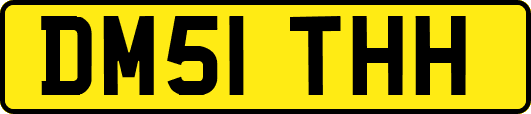 DM51 THH